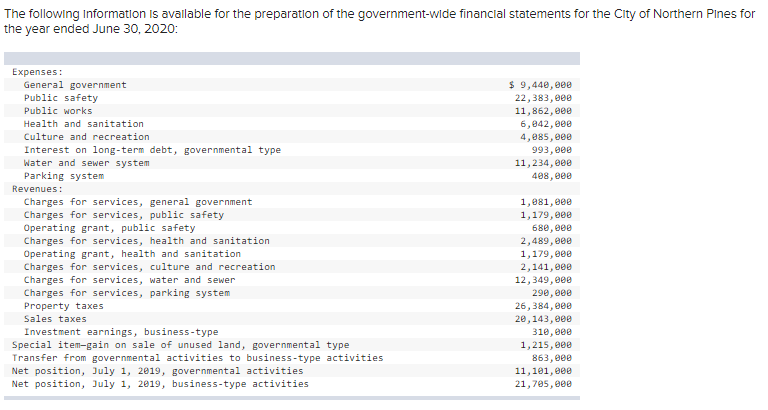 The following information is available for the preparation of the government-wide financial statements for the City of Northern Pines for the year ended June 30, 2020:

| | |
|---|---|
| Expenses: | |
| General government | $ 9,440,000 |
| Public safety | 22,383,000 |
| Public works | 11,862,000 |
| Health and sanitation | 6,042,000 |
| Culture and recreation | 4,085,000 |
| Interest on long-term debt, governmental type | 993,000 |
| Water and sewer system | 11,234,000 |
| Parking system | 408,000 |
| Revenues: | |
| Charges for services, general government | 1,081,000 |
| Charges for services, public safety | 1,179,000 |
| Operating grant, public safety | 680,000 |
| Charges for services, health and sanitation | 2,489,000 |
| Operating grant, health and sanitation | 1,179,000 |
| Charges for services, culture and recreation | 2,141,000 |
| Charges for services, water and sewer | 12,349,000 |
| Charges for services, parking system | 290,000 |
| Property taxes | 26,384,000 |
| Sales taxes | 20,143,000 |
| Investment earnings, business-type | 310,000 |
| Special item—gain on sale of unused land, governmental type | 1,215,000 |
| Transfer from governmental activities to business-type activities | 863,000 |
| Net position, July 1, 2019, governmental activities | 11,101,000 |
| Net position, July 1, 2019, business-type activities | 21,705,000 |